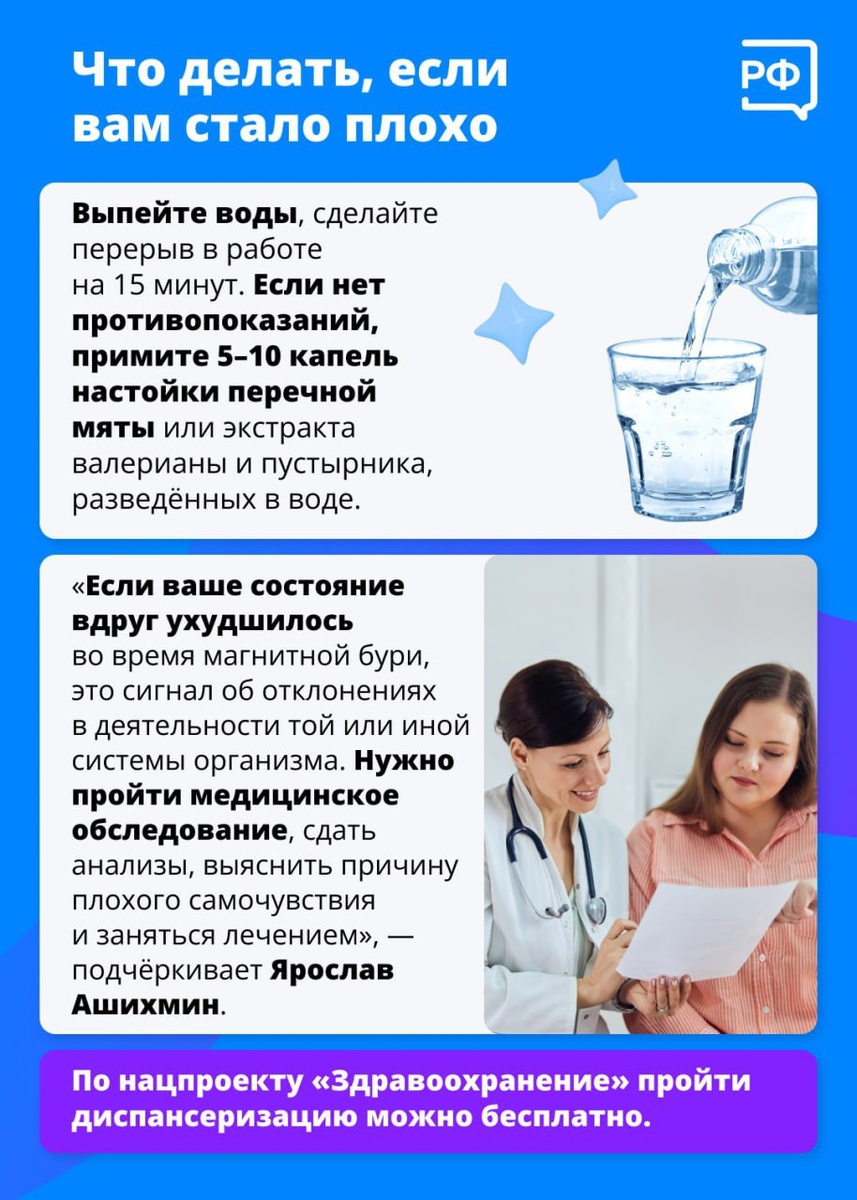 Что делать, если вам стало плохо

РФ

Выпейте воды, сделайте перерыв в работе на 15 минут. Если нет противопоказаний, примите 5–10 капель настойки перечной мяты или экстракта валерианы и пустырника, разведённых в воде.

«Если ваше состояние вдруг ухудшилось во время магнитной бури, это сигнал об отклонениях в деятельности той или иной системы организма. Нужно пройти медицинское обследование, сдать анализы, выяснить причину плохого самочувствия и заняться лечением», — подчёркивает Ярослав Ашихмин.

По нацпроекту «Здравоохранение» пройти диспансеризацию можно бесплатно.